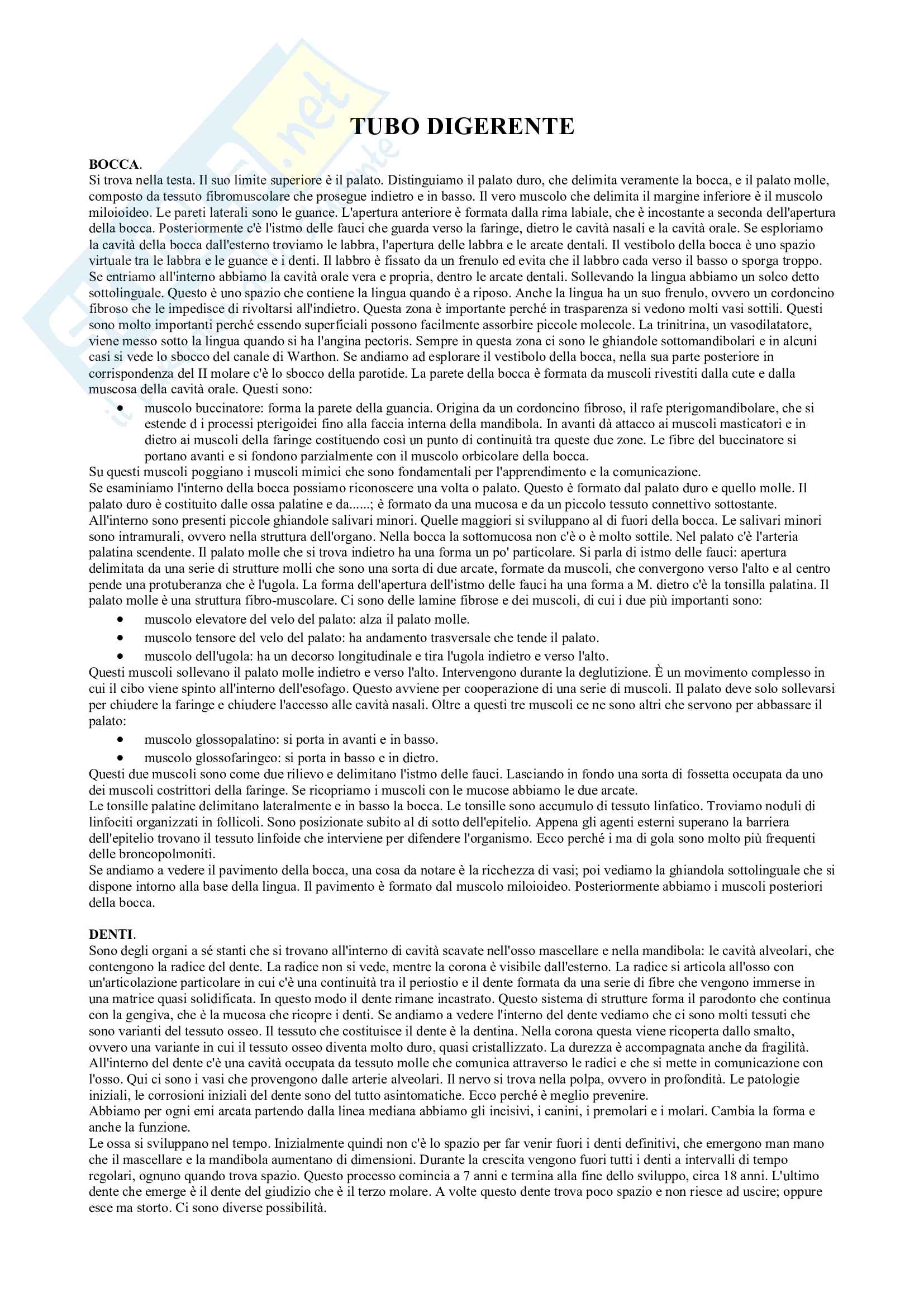 TUBO DIGERENTE

BOCCA.
Si trova nella testa. Il suo limite superiore è il palato. Distinguiamo il palato duro, che delimita veramente la bocca, e il palato molle, composto da tessuto fibromuscolare che prosegue indietro e in basso. Il vero muscolo che delimita il margine inferiore è il muscolo miloioideo. Le pareti laterali sono le guance. L'apertura anteriore è formata dalla rima labiale, che è incostante a seconda dell'apertura della bocca. Posteriormente c'è l'istmo delle fauci che guarda verso la faringe, dietro le cavità nasali e la cavità orale. Se esploriamo la cavità della bocca dall'esterno troviamo le labbra, l'apertura delle labbra e le arcate dentali. Il vestibolo della bocca è uno spazio virtuale tra le labbra e le guance e i denti. Il labbro è fissato da un frenulo ed evita che il labbro cada verso il basso o sporga troppo. Se entriamo all'interno abbiamo la cavità orale vera e propria, dentro le arcate dentali. Sollevando la lingua abbiamo un solco detto sottolinguale. Questo è uno spazio che contiene la lingua quando è a riposo. Anche la lingua ha un suo frenulo, ovvero un cordoncino fibroso che le impedisce di rivoltarsi all'indietro. Questa zona è importante perché in trasparenza si vedono molti vasi sottili. Questi sono molto importanti perché essendo superficiali possono facilmente assorbire piccole molecole. La trinitrina, un vasodilatatore, viene messo sotto la lingua quando si ha l'angina pectoris. Sempre in questa zona ci sono le ghiandole sottomandibolari e in alcuni casi si vede lo sbocco del canale di Warthon. Se andiamo ad esplorare il vestibolo della bocca, nella sua parte posteriore in corrispondenza del II molare c'è lo sbocco della parotide. La parete della bocca è formata da muscoli rivestiti dalla cute e dalla muscosa della cavità orale. Questi sono:
• muscolo buccinatore: forma la parete della guancia. Origina da un cordoncino fibroso, il rafe pterigomandibolare, che si estende d i processi pterigoidei fino alla faccia interna della mandibola. In avanti dà attacco ai muscoli masticatori e in dietro ai muscoli della faringe costituendo così un punto di continuità tra queste due zone. Le fibre del buccinatore si portano avanti e si fondono parzialmente con il muscolo orbicolare della bocca.
Su questi muscoli poggiano i muscoli mimici che sono fondamentali per l'apprendimento e la comunicazione.
Se esaminiamo l'interno della bocca possiamo riconoscere una volta o palato. Questo è formato dal palato duro e quello molle. Il palato duro è costituito dalle ossa palatine e da......; è formato da una mucosa e da un piccolo tessuto connettivo sottostante. All'interno sono presenti piccole ghiandole salivari minori. Quelle maggiori si sviluppano al di fuori della bocca. Le salivari minori sono intramurali, ovvero nella struttura dell'organo. Nella bocca la sottomucosa non c'è o è molto sottile. Nel palato c'è l'arteria palatina scendente. Il palato molle che si trova indietro ha una forma un po' particolare. Si parla di istmo delle fauci: apertura delimitata da una serie di strutture molli che sono una sorta di due arcate, formate da muscoli, che convergono verso l'alto e al centro pende una protuberanza che è l'ugola. La forma dell'apertura dell'istmo delle fauci ha una forma a M. dietro c'è la tonsilla palatina. Il palato molle è una struttura fibro-muscolare. Ci sono delle lamine fibrose e dei muscoli, di cui i due più importanti sono:
• muscolo elevatore del velo del palato: alza il palato molle.
• muscolo tensore del velo del palato: ha andamento trasversale che tende il palato.
• muscolo dell'ugola: ha un decorso longitudinale e tira l'ugola indietro e verso l'alto.
Questi muscoli sollevano il palato molle indietro e verso l'alto. Intervengono durante la deglutizione. È un movimento complesso in cui il cibo viene spinto all'interno dell'esofago. Questo avviene per cooperazione di una serie di muscoli. Il palato deve solo sollevarsi per chiudere la faringe e chiudere l'accesso alle cavità nasali. Oltre a questi tre muscoli ce ne sono altri che servono per abbassare il palato:
• muscolo glossopalatino: si porta in avanti e in basso.
• muscolo glossofaringeo: si porta in basso e in dietro.
Questi due muscoli sono come due rilievo e delimitano l'istmo delle fauci. Lasciando in fondo una sorta di fossetta occupata da uno dei muscoli costrittori della faringe. Se ricopriamo i muscoli con le mucose abbiamo le due arcate.
Le tonsille palatine delimitano lateralmente e in basso la bocca. Le tonsille sono accumulo di tessuto linfatico. Troviamo noduli di linfociti organizzati in follicoli. Sono posizionate subito al di sotto dell'epitelio. Appena gli agenti esterni superano la barriera dell'epitelio trovano il tessuto linfoide che interviene per difendere l'organismo. Ecco perché i ma di gola sono molto più frequenti delle broncopolmoniti.
Se andiamo a vedere il pavimento della bocca, una cosa da notare è la ricchezza di vasi; poi vediamo la ghiandola sottolinguale che si dispone intorno alla base della lingua. Il pavimento è formato dal muscolo miloioideo. Posteriormente abbiamo i muscoli posteriori della bocca.

DENTI.
Sono degli organi a sé stanti che si trovano all'interno di cavità scavate nell'osso mascellare e nella mandibola: le cavità alveolari, che contengono la radice del dente. La radice non si vede, mentre la corona è visibile dall'esterno. La radice si articola all'osso con un'articolazione particolare in cui c'è una continuità tra il periostio e il dente formata da una serie di fibre che vengono immerse in una matrice quasi solidificata. In questo modo il dente rimane incastrato. Questo sistema di strutture forma il parodonto che continua con la gengiva, che è la mucosa che ricopre i denti. Se andiamo a vedere l'interno del dente vediamo che ci sono molti tessuti che sono varianti del tessuto osseo. Il tessuto che costituisce il dente è la dentina. Nella corona questa viene ricoperta dallo smalto, ovvero una variante in cui il tessuto osseo diventa molto duro, quasi cristallizzato. La durezza è accompagnata anche da fragilità. All'interno del dente c'è una cavità occupata da tessuto molle che comunica attraverso le radici e che si mette in comunicazione con l'osso. Qui ci sono i vasi che provengono dalle arterie alveolari. Il nervo si trova nella polpa, ovvero in profondità. Le patologie iniziali, le corrosioni iniziali del dente sono del tutto asintomatiche. Ecco perché è meglio prevenire.
Abbiamo per ogni emi arcata partendo dalla linea mediana abbiamo gli incisivi, i canini, i premolari e i molari. Cambia la forma e anche la funzione.
Le ossa si sviluppano nel tempo. Inizialmente quindi non c'è lo spazio per far venir fuori i denti definitivi, che emergono man mano che il mascellare e la mandibola aumentano di dimensioni. Durante la crescita vengono fuori tutti i denti a intervalli di tempo regolari, ognuno quando trova spazio. Questo processo comincia a 7 anni e termina alla fine dello sviluppo, circa 18 anni. L'ultimo dente che emerge è il dente del giudizio che è il terzo molare. A volte questo dente trova poco spazio e non riesce ad uscire; oppure esce ma storto. Ci sono diverse possibilità.